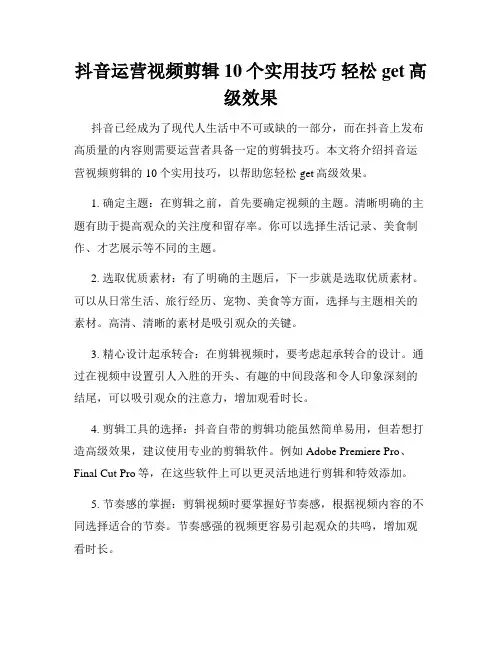 抖音运营视频剪辑 10 个实用技巧 轻松 get 高级效果

抖音已经成为了现代人生活中不可或缺的一部分，而在抖音上发布高质量的内容则需要运营者具备一定的剪辑技巧。本文将介绍抖音运营视频剪辑的 10 个实用技巧，以帮助您轻松 get 高级效果。

1. 确定主题：在剪辑之前，首先要确定视频的主题。清晰明确的主题有助于提高观众的关注度和留存率。你可以选择生活记录、美食制作、才艺展示等不同的主题。

2. 选取优质素材：有了明确的主题后，下一步就是选取优质素材。可以从日常生活、旅行经历、宠物、美食等方面，选择与主题相关的素材。高清、清晰的素材是吸引观众的关键。

3. 精心设计起承转合：在剪辑视频时，要考虑起承转合的设计。通过在视频中设置引人入胜的开头、有趣的中间段落和令人印象深刻的结尾，可以吸引观众的注意力，增加观看时长。

4. 剪辑工具的选择：抖音自带的剪辑功能虽然简单易用，但若想打造高级效果，建议使用专业的剪辑软件。例如 Adobe Premiere Pro、Final Cut Pro 等，在这些软件上可以更灵活地进行剪辑和特效添加。

5. 节奏感的掌握：剪辑视频时要掌握好节奏感，根据视频内容的不同选择适合的节奏。节奏感强的视频更容易引起观众的共鸣，增加观看时长。